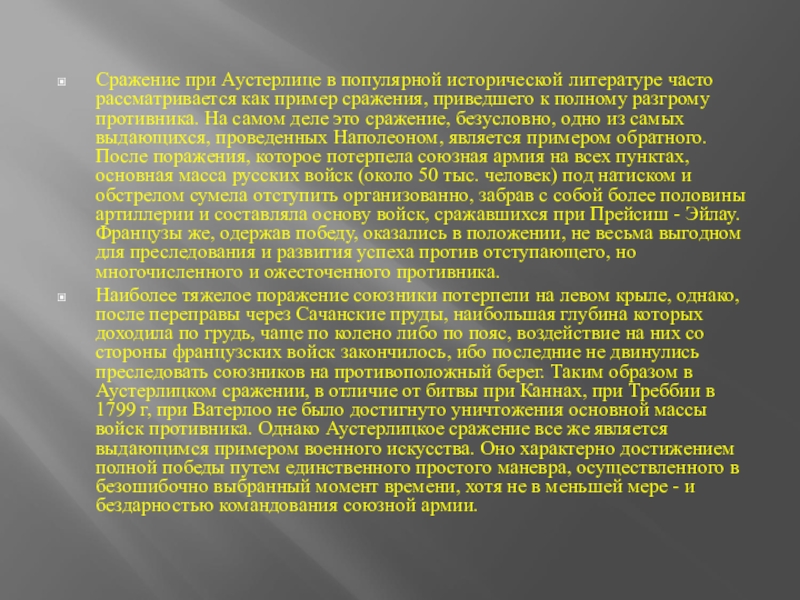 • Сражение при Аустерлице в популярной исторической литературе часто рассматривается как пример сражения, приведшего к полному разгрому противника. На самом деле это сражение, безусловно, одно из самых выдающихся, проведенных Наполеоном, является примером обратного. После поражения, которое потерпела союзная армия на всех пунктах, основная масса русских войск (около 50 тыс. человек) под натиском и обстрелом сумела отступить организованно, забрав с собой более половины артиллерии и составляла основу войск, сражавшихся при Прейсиш - Эйлау. Французы же, одержав победу, оказались в положении, не весьма выгодном для преследования и развития успеха против отступающего, но многочисленного и ожесточенного противника.

• Наиболее тяжелое поражение союзники потерпели на левом крыле, однако, после переправы через Сачанские пруды, наибольшая глубина которых доходила по грудь, чаще по колено либо по пояс, воздействие на них со стороны французских войск закончилось, ибо последние не двинулись преследовать союзников на противоположный берег. Таким образом в Аустерлицком сражении, в отличие от битвы при Каннах, при Треббии в 1799 г, при Ватерлоо не было достигнуто уничтожения основной массы войск противника. Однако Аустерлицкое сражение все же является выдающимся примером военного искусства. Оно характерно достижением полной победы путем единственного простого маневра, осуществленного в безошибочно выбранный момент времени, хотя не в меньшей мере - и бездарностью командования союзной армии.